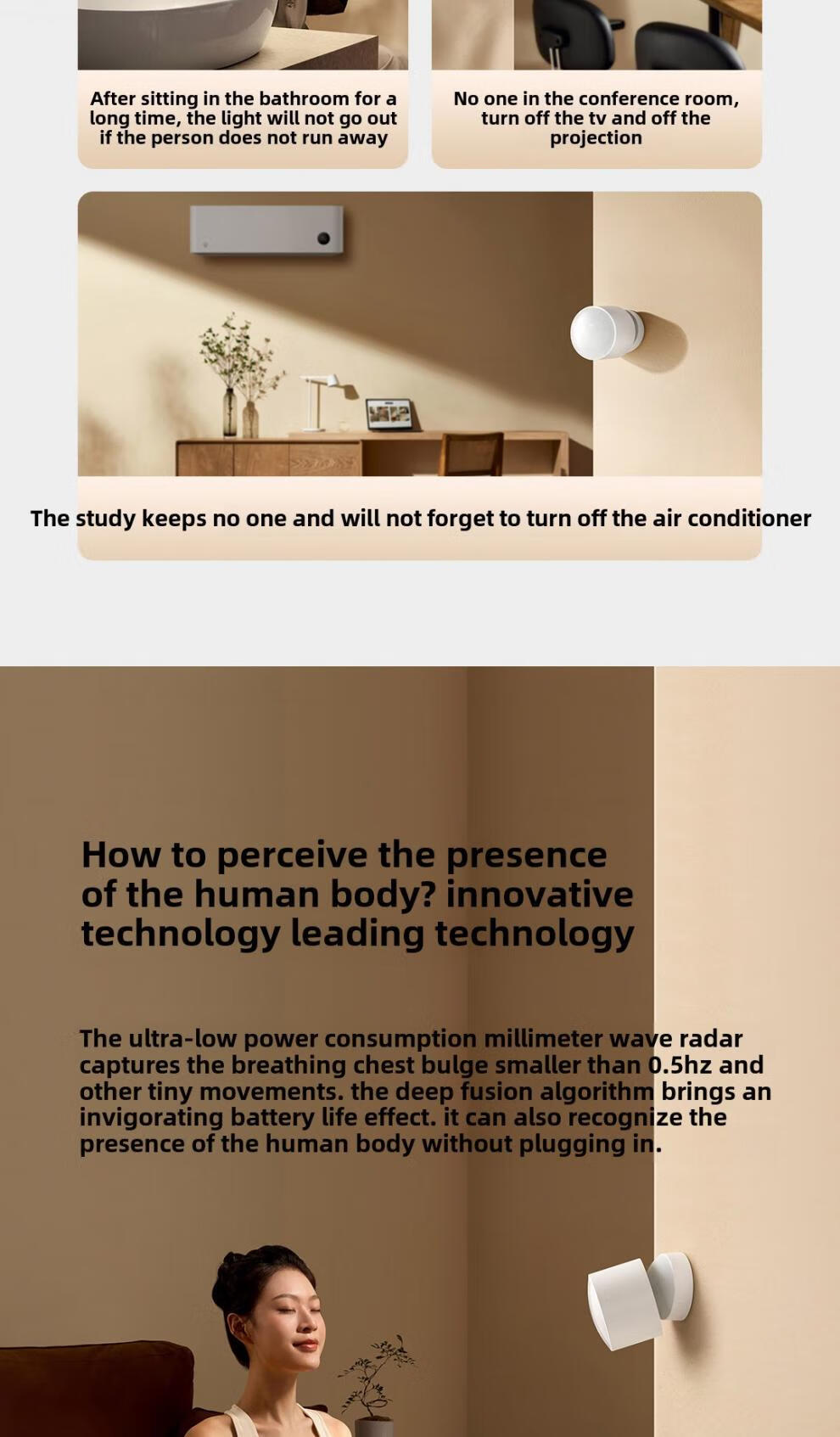 After sitting in the bathroom for a long time, the light will not go out if the person does not run away

No one in the conference room, turn off the tv and off the projection

The study keeps no one and will not forget to turn off the air conditioner

How to perceive the presence of the human body? innovative technology leading technology

The ultra-low power consumption millimeter wave radar captures the breathing chest bulge smaller than 0.5hz and other tiny movements. the deep fusion algorithm brings an invigorating battery life effect. it can also recognize the presence of the human body without plugging in.